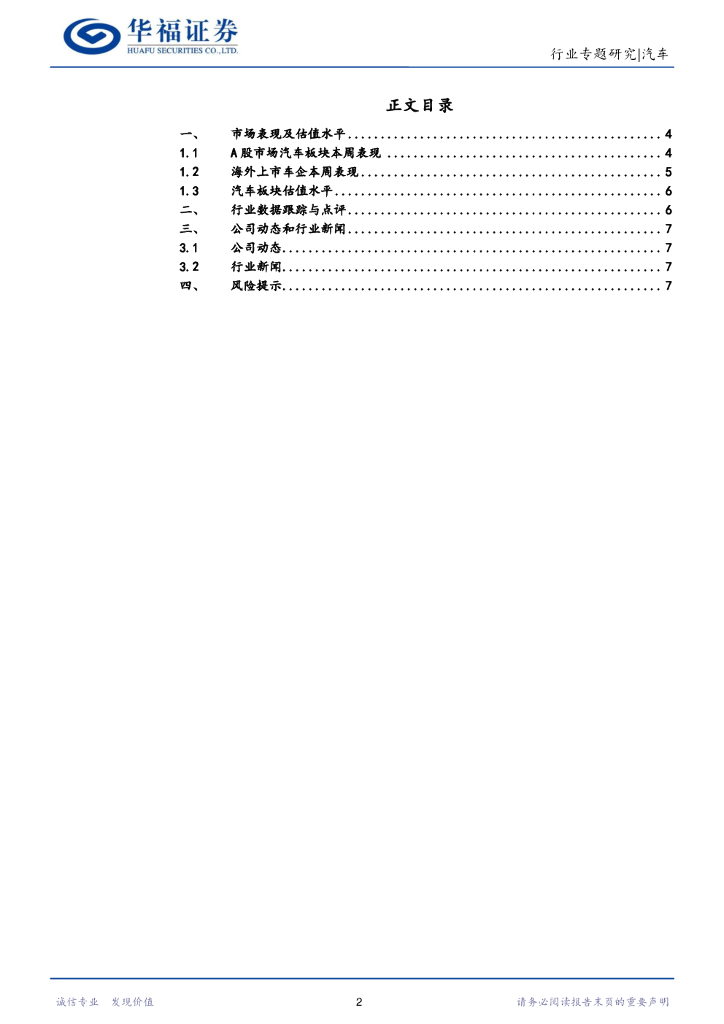 华福证券
HUAFU SECURITIES CO.,LTD.

行业专题研究|汽车

正文目录

一、 市场表现及估值水平 4
1.1 A股市场汽车板块本周表现 4
1.2 海外上市车企本周表现 5
1.3 汽车板块估值水平 6
二、 行业数据跟踪与点评 6
三、 公司动态和行业新闻 7
3.1 公司动态 7
3.2 行业新闻 7
四、 风险提示 7

诚信专业 发现价值

2

请务必阅读报告末页的重要声明